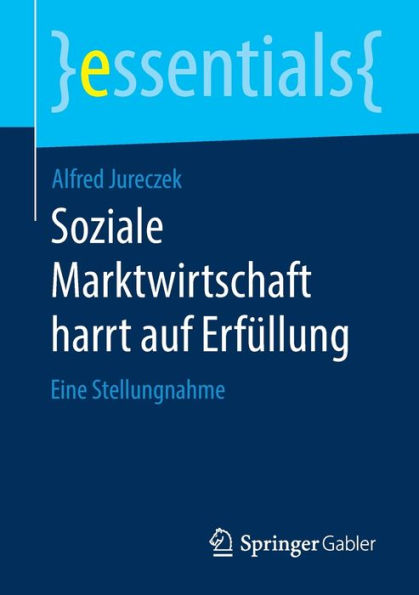 }essentials{

Alfred Jureczek

Soziale Marktwirtschaft harrt auf Erfüllung

Eine Stellungnahme

Springer Gabler